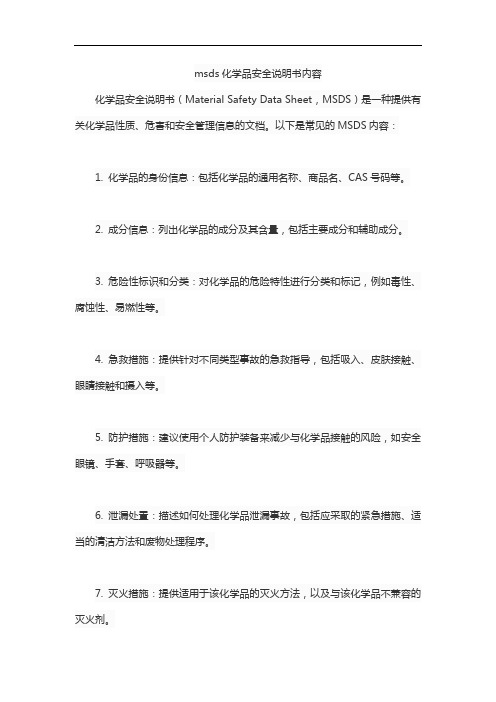 msds 化学品安全说明书内容

化学品安全说明书（Material Safety Data Sheet，MSDS）是一种提供有关化学品性质、危害和安全管理信息的文档。以下是常见的 MSDS 内容：

1. 化学品的身份信息：包括化学品的通用名称、商品名、CAS 号码等。

2. 成分信息：列出化学品的成分及其含量，包括主要成分和辅助成分。

3. 危险性标识和分类：对化学品的危险特性进行分类和标记，例如毒性、腐蚀性、易燃性等。

4. 急救措施：提供针对不同类型事故的急救指导，包括吸入、皮肤接触、眼睛接触和摄入等。

5. 防护措施：建议使用个人防护装备来减少与化学品接触的风险，如安全眼镜、手套、呼吸器等。

6. 泄漏处置：描述如何处理化学品泄漏事故，包括应采取的紧急措施、适当的清洁方法和废物处理程序。

7. 灭火措施：提供适用于该化学品的灭火方法，以及与该化学品不兼容的灭火剂。